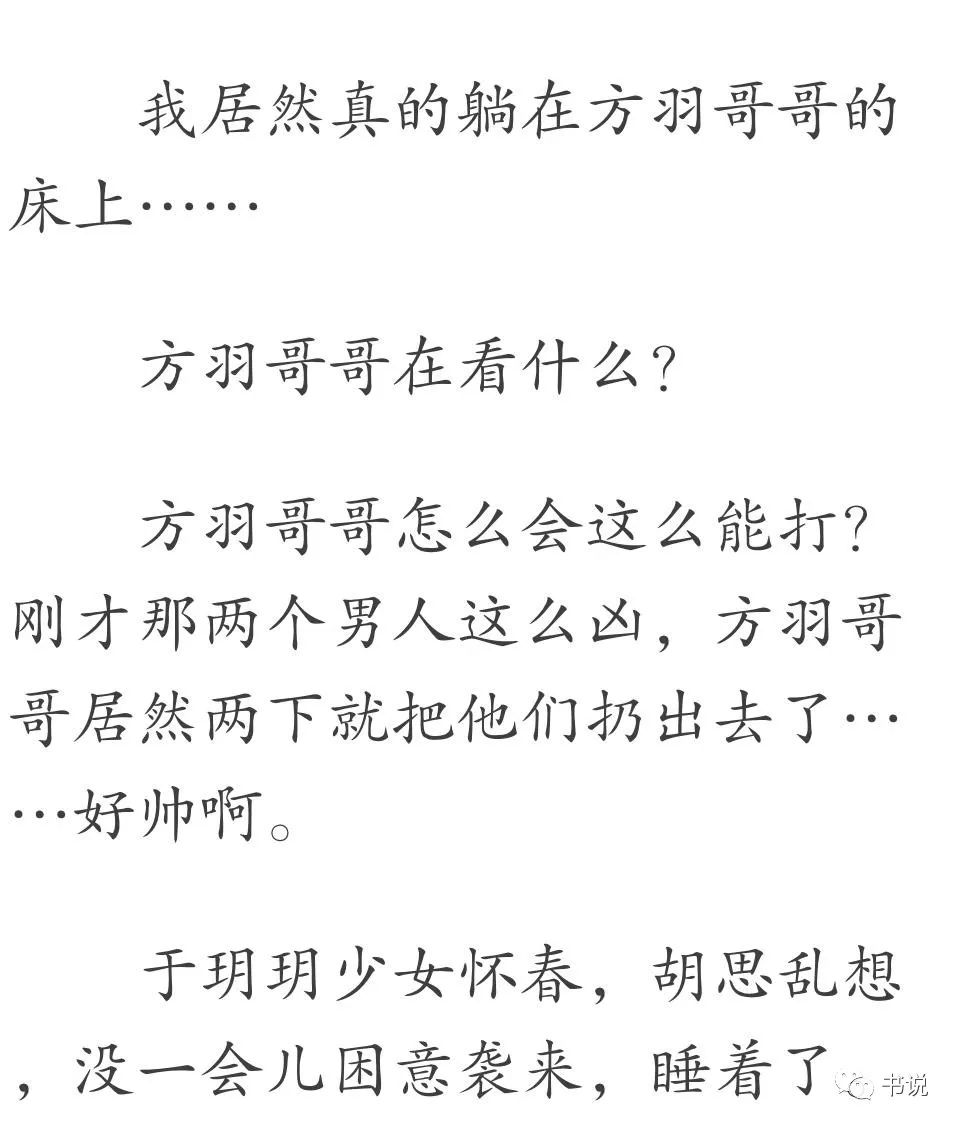 我居然真的躺在方羽哥哥的床上……

方羽哥哥在看什么?

方羽哥哥怎么会这么能打?刚才那两个男人这么凶，方羽哥哥居然两下就把他们扔出去了……好帅啊。

于玥玥少女怀春，胡思乱想，没一会儿困意袭来，睡着了

书说